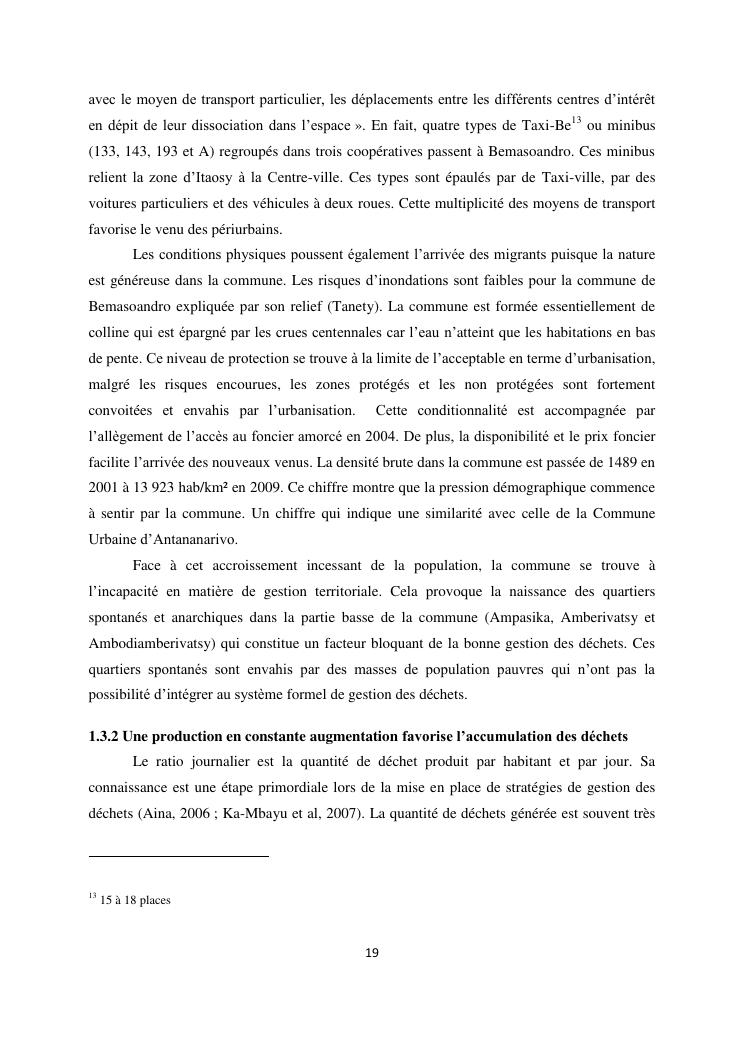 avec le moyen de transport particulier, les déplacements entre les différents centres d'intérêt en dépit de leur dissociation dans l'espace ». En fait, quatre types de Taxi-Be$^{13}$ ou minibus (133, 143, 193 et A) regroupés dans trois coopératives passent à Bemasoandro. Ces minibus relient la zone d'Itaosy à la Centre-ville. Ces types sont épaulés par de Taxi-ville, par des voitures particuliers et des véhicules à deux roues. Cette multiplicité des moyens de transport favorise le venu des périurbains.

Les conditions physiques poussent également l'arrivée des migrants puisque la nature est généreuse dans la commune. Les risques d'inondations sont faibles pour la commune de Bemasoandro expliquée par son relief (Tanety). La commune est formée essentiellement de colline qui est épargné par les crues centennales car l'eau n'atteint que les habitations en bas de pente. Ce niveau de protection se trouve à la limite de l'acceptable en terme d'urbanisation, malgré les risques encourues, les zones protégés et les non protégées sont fortement convoitées et envahis par l'urbanisation. Cette conditionnalité est accompagnée par l'allègement de l'accès au foncier amorcé en 2004. De plus, la disponibilité et le prix foncier facilite l'arrivée des nouveaux venus. La densité brute dans la commune est passée de 1489 en 2001 à 13 923 hab/km² en 2009. Ce chiffre montre que la pression démographique commence à sentir par la commune. Un chiffre qui indique une similarité avec celle de la Commune Urbaine d'Antananarivo.

Face à cet accroissement incessant de la population, la commune se trouve à l'incapacité en matière de gestion territoriale. Cela provoque la naissance des quartiers spontanés et anarchiques dans la partie basse de la commune (Ampasika, Amberivatsy et Ambodiamberivatsy) qui constitue un facteur bloquant de la bonne gestion des déchets. Ces quartiers spontanés sont envahis par des masses de population pauvres qui n'ont pas la possibilité d'intégrer au système formel de gestion des déchets.

1.3.2 Une production en constante augmentation favorise l'accumulation des déchets

Le ratio journalier est la quantité de déchet produit par habitant et par jour. Sa connaissance est une étape primordiale lors de la mise en place de stratégies de gestion des déchets (Aina, 2006 ; Ka-Mbayu et al, 2007). La quantité de déchets générée est souvent très

$^{13}$ 15 à 18 places

19